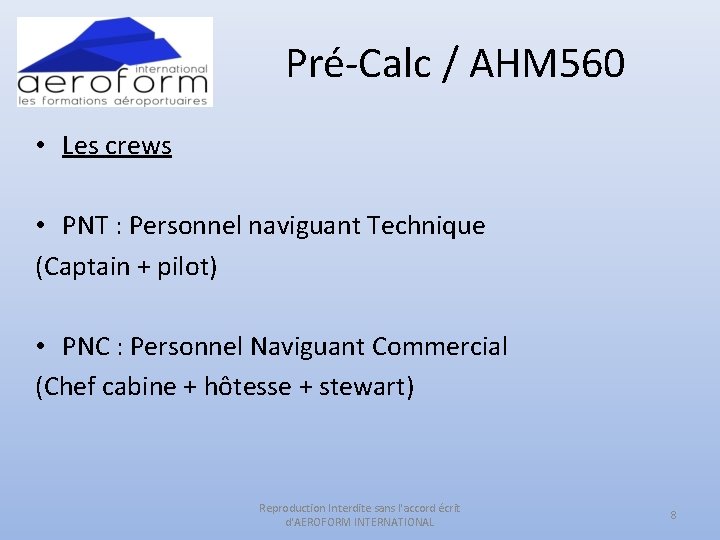 international
aeroform
les formations aéroportuaires

Pré-Calc / AHM560

• Les crews

• PNT : Personnel naviguant Technique
(Captain + pilot)

• PNC : Personnel Naviguant Commercial
(Chef cabine + hôtesse + stewart)

Reproduction Interdite sans l'accord écrit d'AEROFORM INTERNATIONAL

8